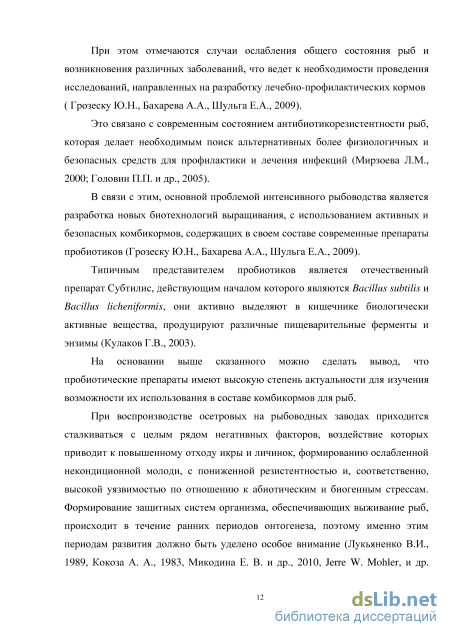 При этом отмечаются случаи ослабления общего состояния рыб и возникновения различных заболеваний, что ведет к необходимости проведения исследований, направленных на разработку лечебно-профилактических кормов ( Грозеску Ю.Н., Бахарева А.А., Шульга Е.А., 2009).

Это связано с современным состоянием антибиотикорезистентности рыб, которая делает необходимым поиск альтернативных более физиологичных и безопасных средств для профилактики и лечения инфекций (Мирзоева Л.М., 2000; Головин П.П. и др., 2005).

В связи с этим, основной проблемой интенсивного рыбоводства является разработка новых биотехнологий выращивания, с использованием активных и безопасных комбикормов, содержащих в своем составе современные препараты пробиотиков (Грозеску Ю.Н., Бахарева А.А., Шульга Е.А., 2009).

Типичным представителем пробиотиков является отечественный препарат Субтилис, действующим началом которого являются Bacillus subtilis и Bacillus licheniformis, они активно выделяют в кишечнике биологически активные вещества, продуцируют различные пищеварительные ферменты и энзимы (Кулаков Г.В., 2003).

На основании выше сказанного можно сделать вывод, что пробиотические препараты имеют высокую степень актуальности для изучения возможности их использования в составе комбикормов для рыб.

При воспроизводстве осетровых на рыбоводных заводах приходится сталкиваться с целым рядом негативных факторов, воздействие которых приводит к повышенному отходу икры и личинок, формированию ослабленной некондиционной молоди, с пониженной резистентностью и, соответственно, высокой уязвимостью по отношению к абиотическим и биогенным стрессам. Формирование защитных систем организма, обеспечивающих выживание рыб, происходит в течение ранних периодов онтогенеза, поэтому именно этим периодам развития должно быть уделено особое внимание (Лукьяненко В.И., 1989, Кокоза А. А., 1983, Микодина Е. В. и др., 2010, Jerre W. Mohler, и др.

12

dsLib.net
библиотека диссертаций